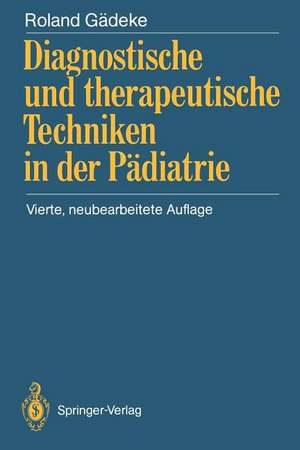 Roland Gädeke

Diagnostische und therapeutische Techniken in der Pädiatrie

Vierte, neubearbeitete Auflage

Springer-Verlag